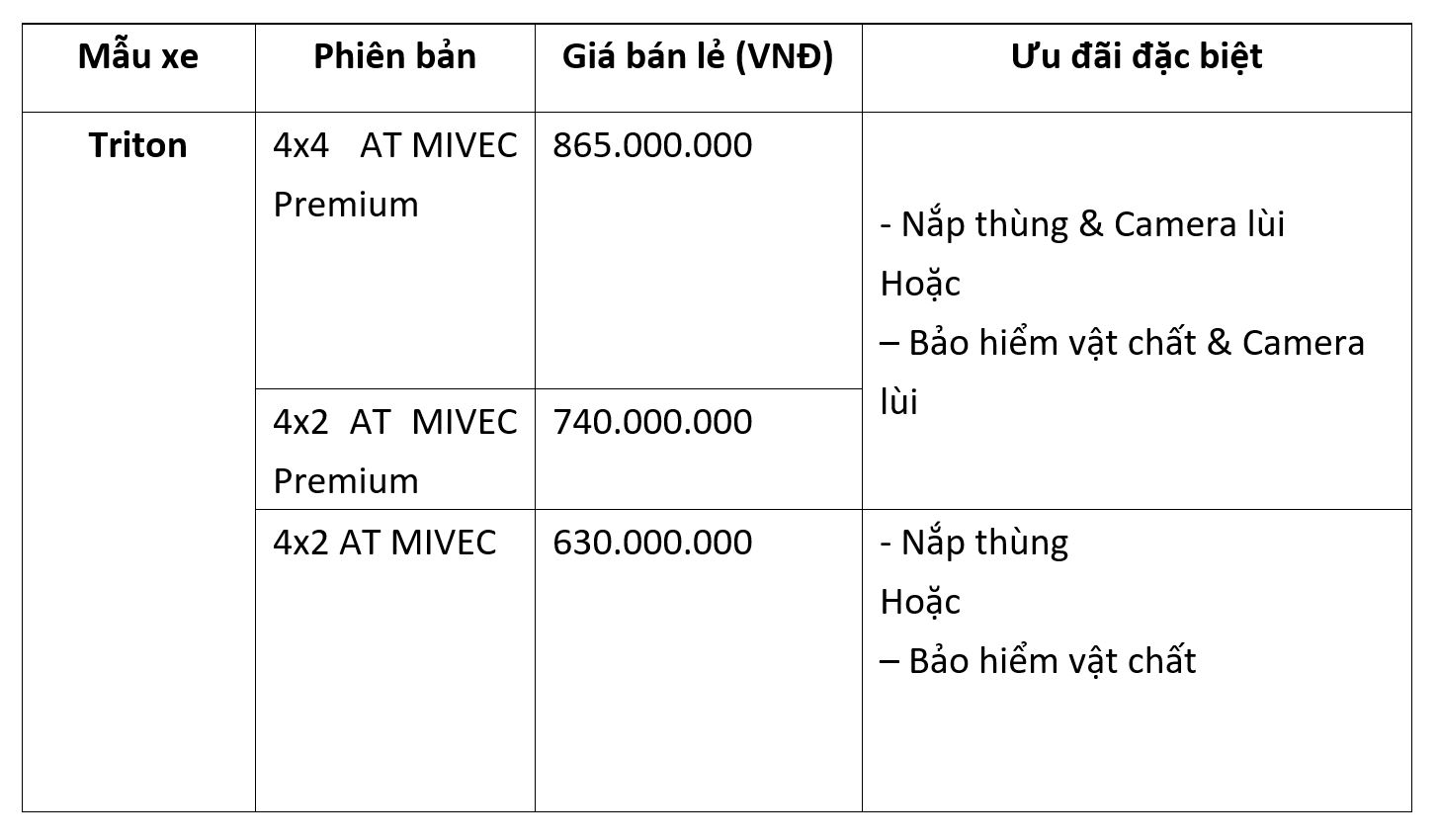 | Mẫu xe | Phiên bản | Giá bán lẻ (VNĐ) | Ưu đãi đặc biệt |
|---|---|---|---|
| Triton | 4x4 AT MIVEC Premium | 865.000.000 | - Nắp thùng & Camera lùi Hoặc – Bảo hiểm vật chất & Camera lùi |
| | 4x2 AT MIVEC Premium | 740.000.000 | |
| | 4x2 AT MIVEC | 630.000.000 | - Nắp thùng Hoặc – Bảo hiểm vật chất |